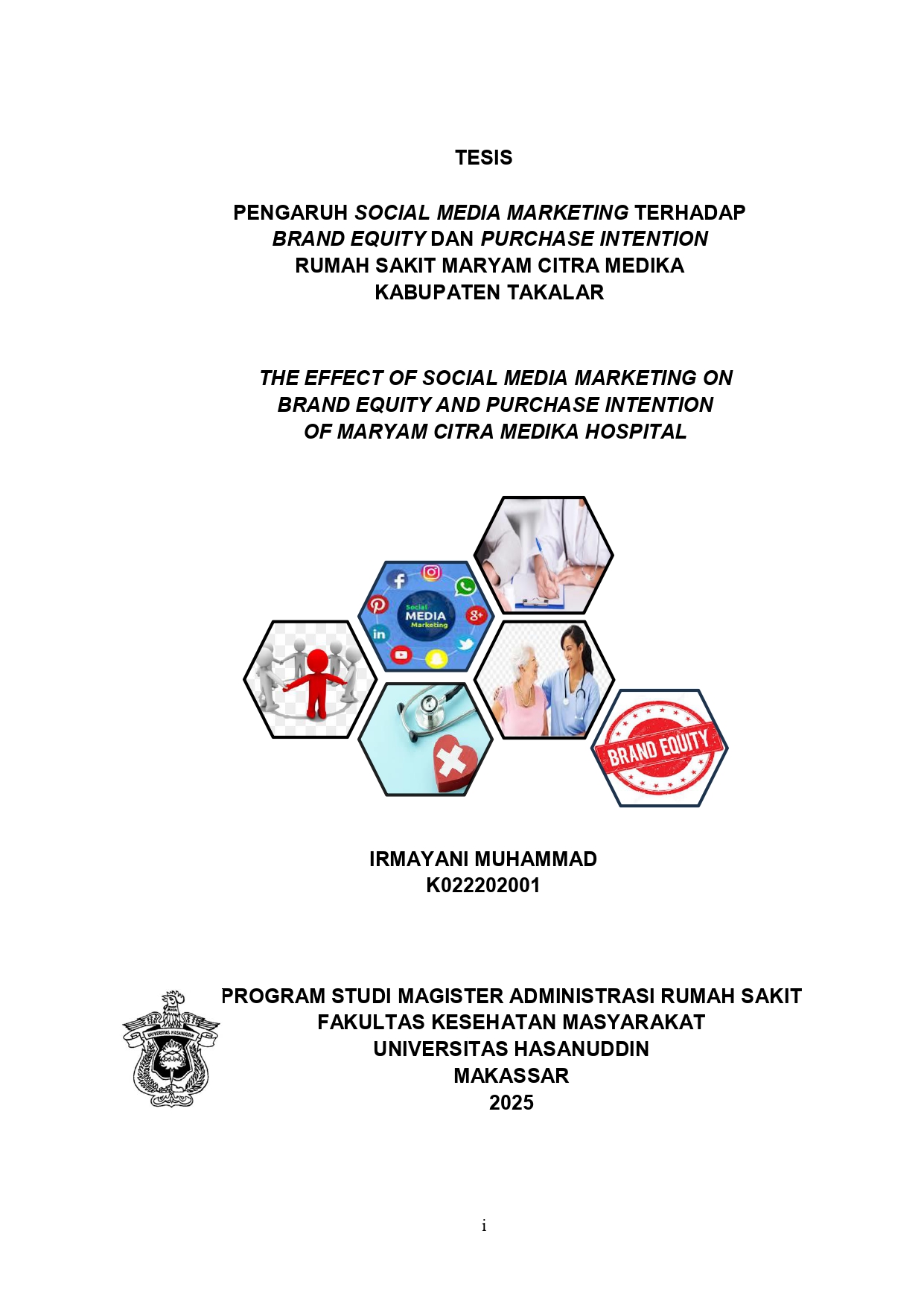 TESIS

PENGARUH SOCIAL MEDIA MARKETING TERHADAP BRAND EQUITY DAN PURCHASE INTENTION RUMAH SAKIT MARYAM CITRA MEDIKA KABUPATEN TAKALAR

THE EFFECT OF SOCIAL MEDIA MARKETING ON BRAND EQUITY AND PURCHASE INTENTION OF MARYAM CITRA MEDIKA HOSPITAL

Social MEDIA Marketing

BRAND EQUITY

IRMAYANI MUHAMMAD
K022202001

UNIVERSITAS HASANUDDIN

PROGRAM STUDI MAGISTER ADMINISTRASI RUMAH SAKIT
FAKULTAS KESEHATAN MASYARAKAT
UNIVERSITAS HASANUDDIN
MAKASSAR
2025

i